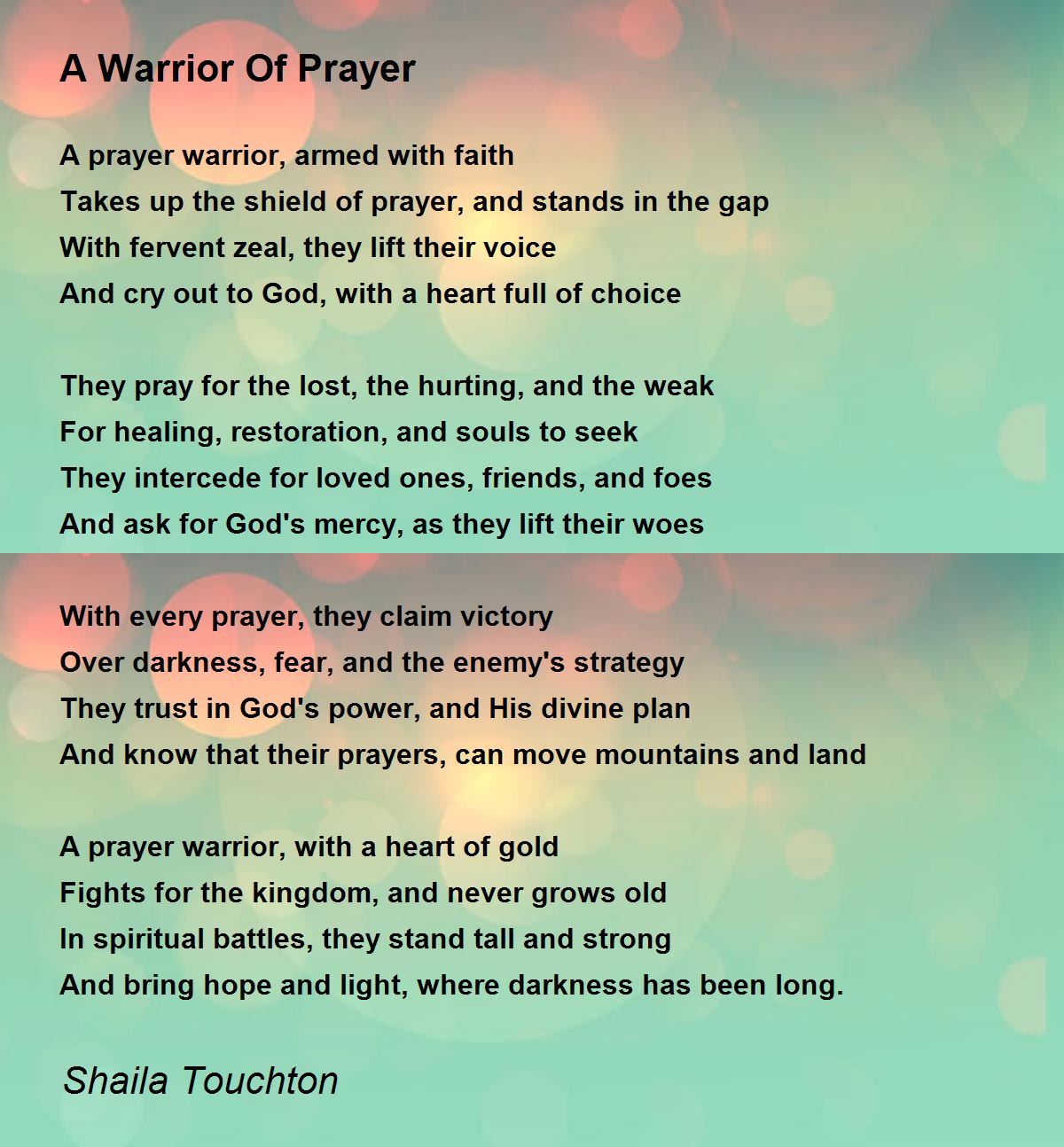 A Warrior Of Prayer

A prayer warrior, armed with faith
Takes up the shield of prayer, and stands in the gap
With fervent zeal, they lift their voice
And cry out to God, with a heart full of choice

They pray for the lost, the hurting, and the weak
For healing, restoration, and souls to seek
They intercede for loved ones, friends, and foes
And ask for God's mercy, as they lift their woes

With every prayer, they claim victory
Over darkness, fear, and the enemy's strategy
They trust in God's power, and His divine plan
And know that their prayers, can move mountains and land

A prayer warrior, with a heart of gold
Fights for the kingdom, and never grows old
In spiritual battles, they stand tall and strong
And bring hope and light, where darkness has been long.

Shaila Touchton